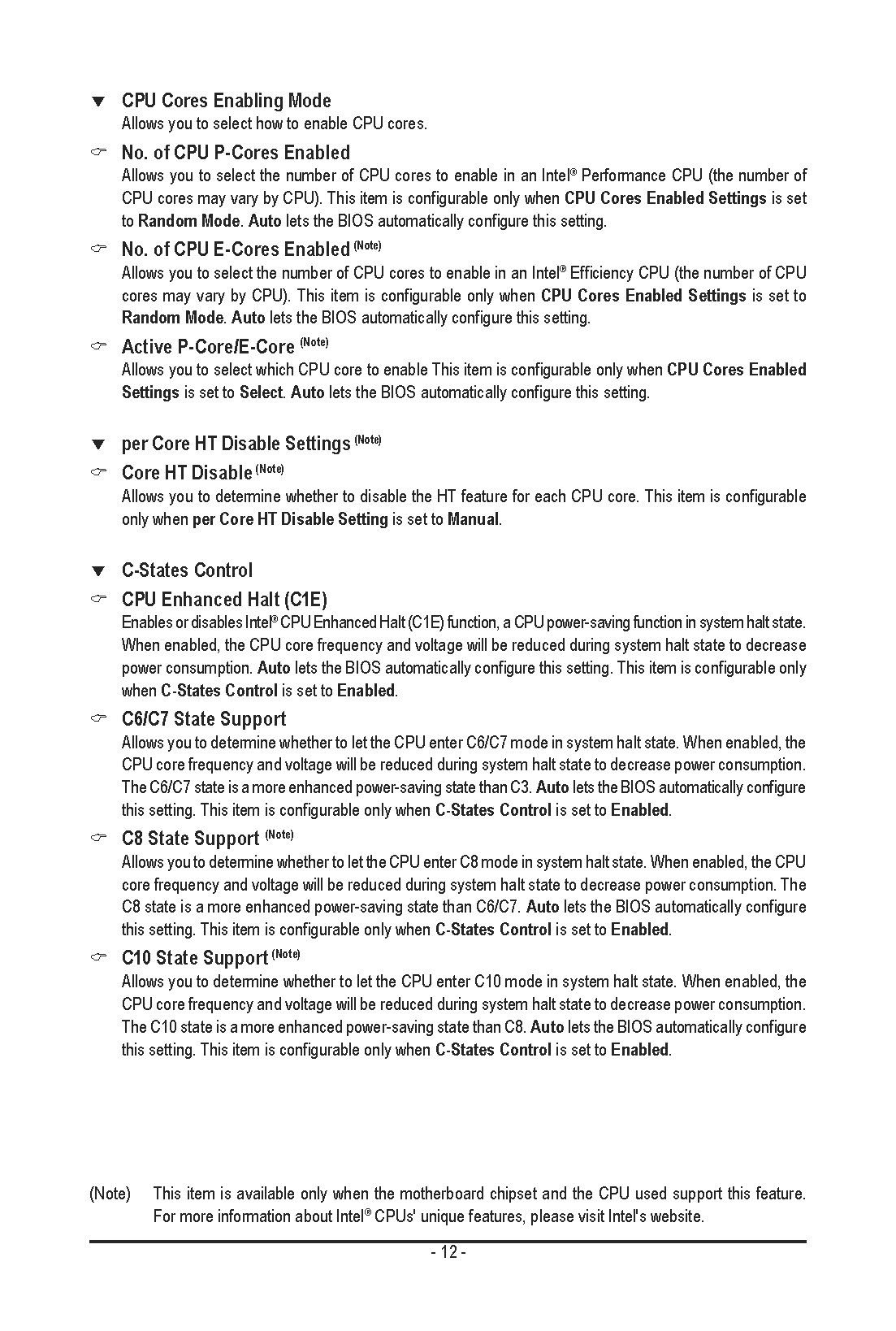 ▼ CPU Cores Enabling Mode
Allows you to select how to enable CPU cores.

☞ No. of CPU P-Cores Enabled
Allows you to select the number of CPU cores to enable in an Intel® Performance CPU (the number of CPU cores may vary by CPU). This item is configurable only when CPU Cores Enabled Settings is set to Random Mode. Auto lets the BIOS automatically configure this setting.

☞ No. of CPU E-Cores Enabled (Note)
Allows you to select the number of CPU cores to enable in an Intel® Efficiency CPU (the number of CPU cores may vary by CPU). This item is configurable only when CPU Cores Enabled Settings is set to Random Mode. Auto lets the BIOS automatically configure this setting.

☞ Active P-Core/E-Core (Note)
Allows you to select which CPU core to enable This item is configurable only when CPU Cores Enabled Settings is set to Select. Auto lets the BIOS automatically configure this setting.

▼ per Core HT Disable Settings (Note)

☞ Core HT Disable (Note)
Allows you to determine whether to disable the HT feature for each CPU core. This item is configurable only when per Core HT Disable Setting is set to Manual.

▼ C-States Control

☞ CPU Enhanced Halt (C1E)
Enables or disables Intel® CPU Enhanced Halt (C1E) function, a CPU power-saving function in system halt state. When enabled, the CPU core frequency and voltage will be reduced during system halt state to decrease power consumption. Auto lets the BIOS automatically configure this setting. This item is configurable only when C-States Control is set to Enabled.

☞ C6/C7 State Support
Allows you to determine whether to let the CPU enter C6/C7 mode in system halt state. When enabled, the CPU core frequency and voltage will be reduced during system halt state to decrease power consumption. The C6/C7 state is a more enhanced power-saving state than C3. Auto lets the BIOS automatically configure this setting. This item is configurable only when C-States Control is set to Enabled.

☞ C8 State Support (Note)
Allows you to determine whether to let the CPU enter C8 mode in system halt state. When enabled, the CPU core frequency and voltage will be reduced during system halt state to decrease power consumption. The C8 state is a more enhanced power-saving state than C6/C7. Auto lets the BIOS automatically configure this setting. This item is configurable only when C-States Control is set to Enabled.

☞ C10 State Support (Note)
Allows you to determine whether to let the CPU enter C10 mode in system halt state. When enabled, the CPU core frequency and voltage will be reduced during system halt state to decrease power consumption. The C10 state is a more enhanced power-saving state than C8. Auto lets the BIOS automatically configure this setting. This item is configurable only when C-States Control is set to Enabled.

(Note) This item is available only when the motherboard chipset and the CPU used support this feature. For more information about Intel® CPUs' unique features, please visit Intel's website.

- 12 -